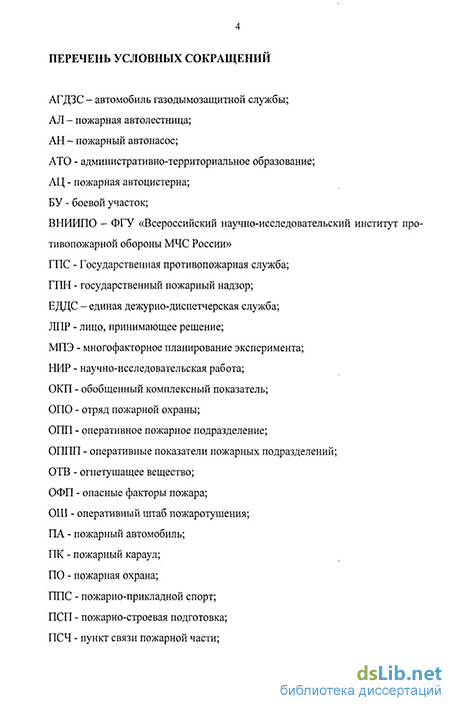 4

ПЕРЕЧЕНЬ УСЛОВНЫХ СОКРАЩЕНИЙ

АГДЗС – автомобиль газодымозащитной службы;

АЛ – пожарная автолестница;

АН – пожарный автонасос;

АТО - административно-территориальное образование;

АЦ - пожарная автоцистерна;

БУ - боевой участок;

ВНИИПО – ФГУ «Всероссийский научно-исследовательский институт противопожарной обороны МЧС России»

ГПС - Государственная противопожарная служба;

ГПН - государственный пожарный надзор;

ЕДДС – единая дежурно-диспетчерская служба;

ЛПР - лицо, принимающее решение;

МПЭ - многофакторное планирование эксперимента;

НИР - научно-исследовательская работа;

ОКП - обобщенный комплексный показатель;

ОПО - отряд пожарной охраны;

ОПП - оперативное пожарное подразделение;

ОППП - оперативные показатели пожарных подразделений;

ОТВ - огнетушащее вещество;

ОФП - опасные факторы пожара;

ОШ - оперативный штаб пожаротушения;

ПА - пожарный автомобиль;

ПК - пожарный караул;

ПО - пожарная охрана;

ППС - пожарно-прикладной спорт;

ПСП - пожарно-строевая подготовка;

ПСЧ - пункт связи пожарной части;

dsLib.net
библиотека диссертаций